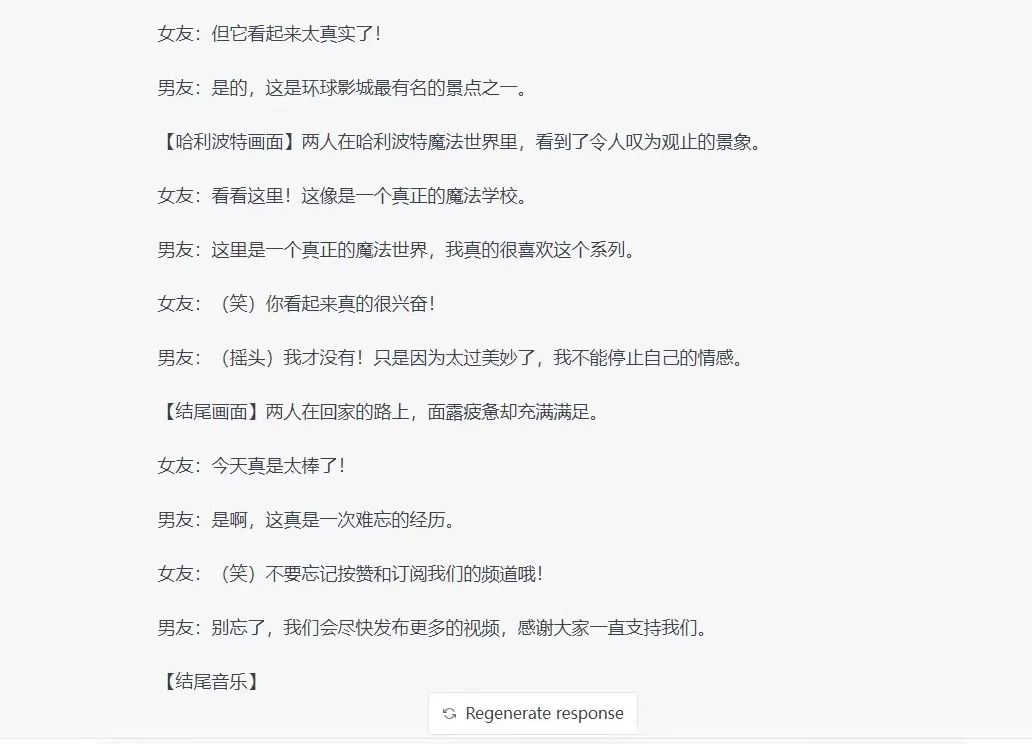 女友：但它看起来太真实了！

男友：是的，这是环球影城最有名的景点之一。

【哈利波特画面】两人在哈利波特魔法世界里，看到了令人叹为观止的景象。

女友：看看这里！这像是一个真正的魔法学校。

男友：这里是一个真正的魔法世界，我真的很喜欢这个系列。

女友：（笑）你看起来真的很兴奋！

男友：（摇头）我才没有！只是因为太过美妙了，我不能停止自己的情感。

【结尾画面】两人在回家的路上，面露疲惫却充满满足。

女友：今天真是太棒了！

男友：是啊，这真是一次难忘的经历。

女友：（笑）不要忘记按赞和订阅我们的频道哦！

男友：别忘了，我们会尽快发布更多的视频，感谢大家一直支持我们。

【结尾音乐】

Regenerate response